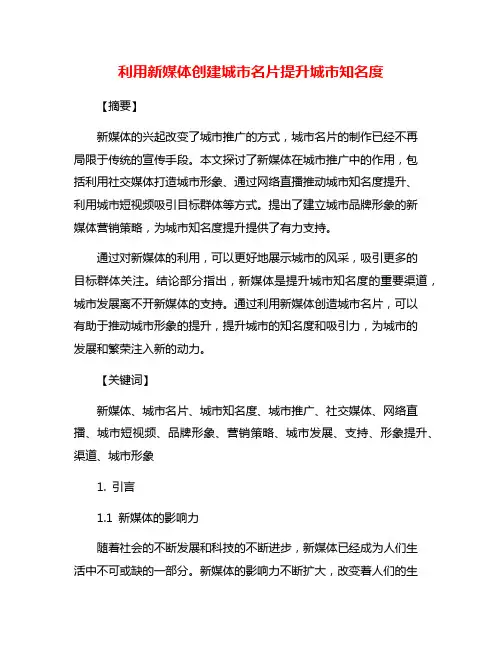 利用新媒体创建城市名片提升城市知名度

【摘要】

新媒体的兴起改变了城市推广的方式，城市名片的制作已经不再局限于传统的宣传手段。本文探讨了新媒体在城市推广中的作用，包括利用社交媒体打造城市形象、通过网络直播推动城市知名度提升、利用城市短视频吸引目标群体等方式。提出了建立城市品牌形象的新媒体营销策略，为城市知名度提升提供了有力支持。

通过对新媒体的利用，可以更好地展示城市的风采，吸引更多的目标群体关注。结论部分指出，新媒体是提升城市知名度的重要渠道，城市发展离不开新媒体的支持。通过利用新媒体创造城市名片，可以有助于推动城市形象的提升，提升城市的知名度和吸引力，为城市的发展和繁荣注入新的动力。

【关键词】

新媒体、城市名片、城市知名度、城市推广、社交媒体、网络直播、城市短视频、品牌形象、营销策略、城市发展、支持、形象提升、渠道、城市形象

1. 引言

1.1 新媒体的影响力

随着社会的不断发展和科技的不断进步，新媒体已经成为人们生活中不可或缺的一部分。新媒体的影响力不断扩大，改变着人们的生